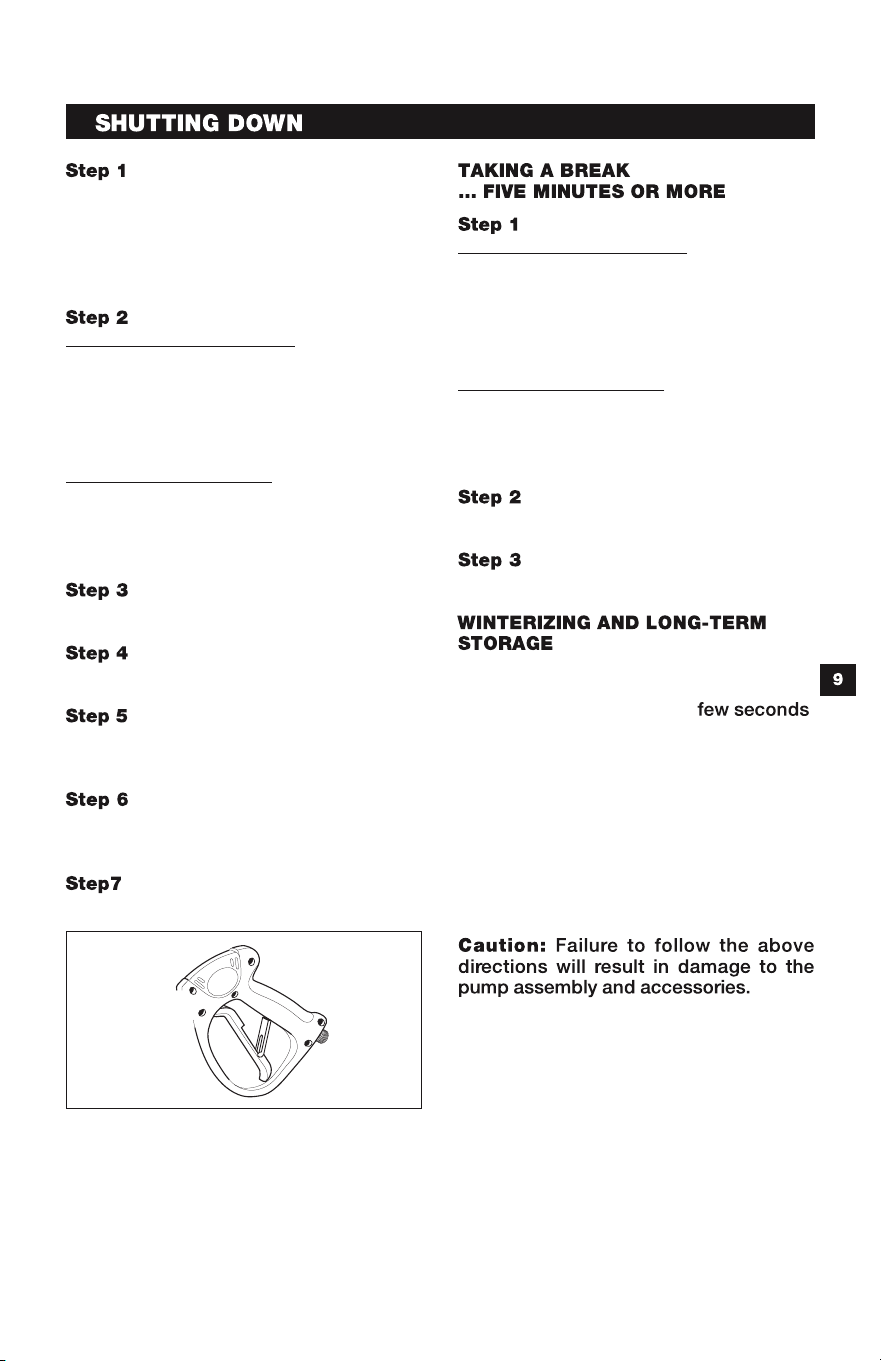 SHUTTING DOWN

Step 1

Step 2

Step 3

Step 4

Step 5

Step 6

Step7

TAKING A BREAK
... FIVE MINUTES OR MORE

Step 1

Step 2

Step 3

WINTERIZING AND LONG-TERM STORAGE

few seconds

Caution: Failure to follow the above directions will result in damage to the pump assembly and accessories.

9